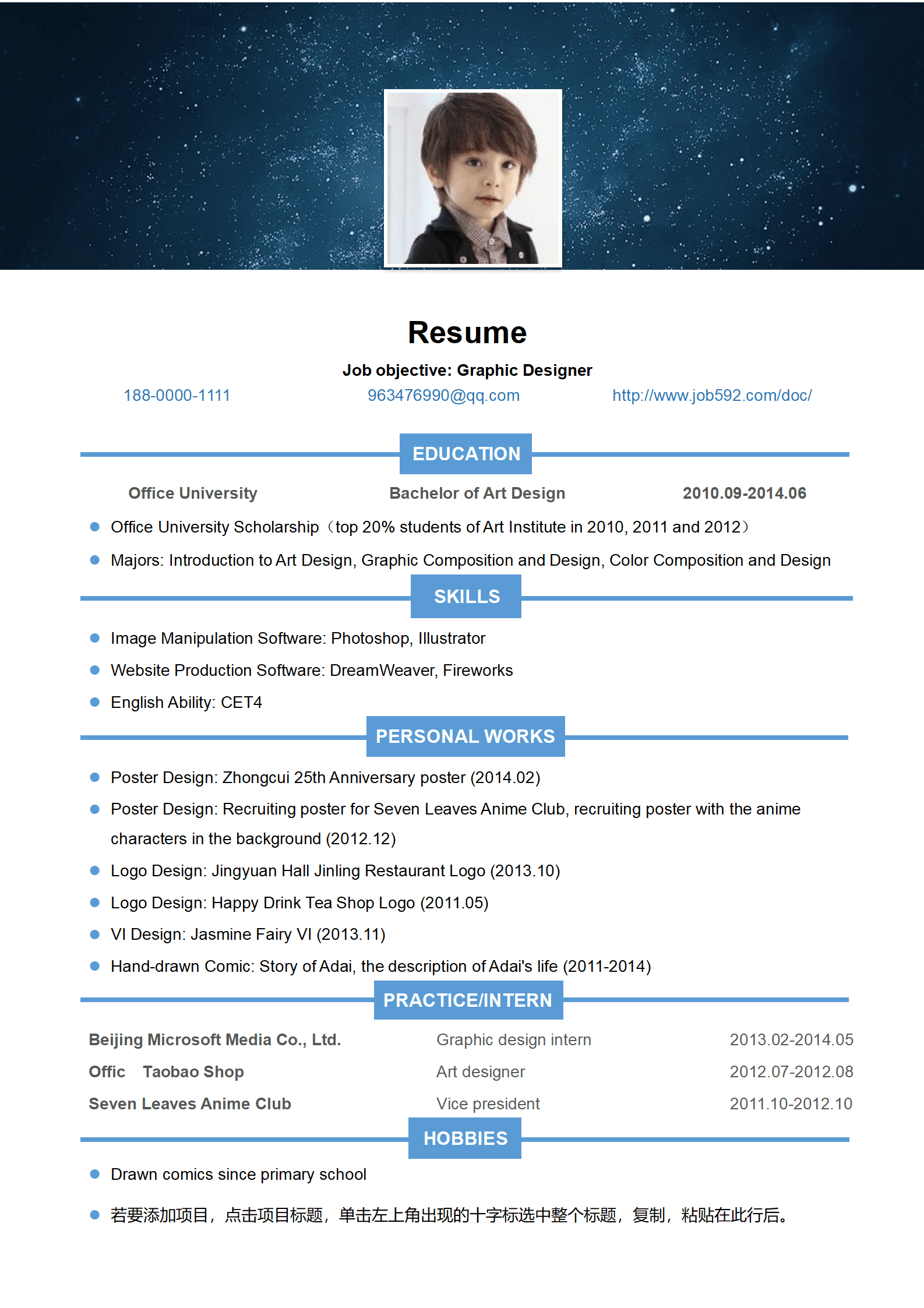 Resume

Job objective: Graphic Designer

188-0000-1111 963476990@qq.com http://www.job592.com/doc/

EDUCATION

Office University Bachelor of Art Design 2010.09-2014.06

• Office University Scholarship（top 20% students of Art Institute in 2010, 2011 and 2012）

• Majors: Introduction to Art Design, Graphic Composition and Design, Color Composition and Design

SKILLS

• Image Manipulation Software: Photoshop, Illustrator

• Website Production Software: DreamWeaver, Fireworks

• English Ability: CET4

PERSONAL WORKS

• Poster Design: Zhongcui 25th Anniversary poster (2014.02)

• Poster Design: Recruiting poster for Seven Leaves Anime Club, recruiting poster with the anime characters in the background (2012.12)

• Logo Design: Jingyuan Hall Jinling Restaurant Logo (2013.10)

• Logo Design: Happy Drink Tea Shop Logo (2011.05)

• VI Design: Jasmine Fairy VI (2013.11)

• Hand-drawn Comic: Story of Adai, the description of Adai's life (2011-2014)

PRACTICE/INTERN

Beijing Microsoft Media Co., Ltd. Graphic design intern 2013.02-2014.05

Offic Taobao Shop Art designer 2012.07-2012.08

Seven Leaves Anime Club Vice president 2011.10-2012.10

HOBBIES

• Drawn comics since primary school

• 若要添加项目，点击项目标题，单击左上角出现的十字标选中整个标题，复制，粘贴在此行后。